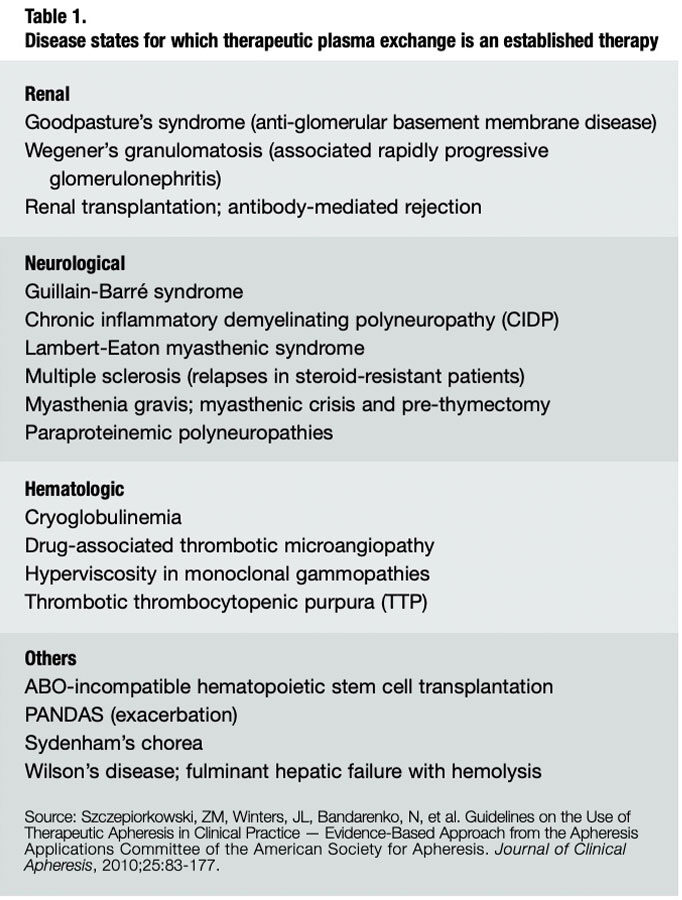 Table 1.
Disease states for which therapeutic plasma exchange is an established therapy

Renal
Goodpasture's syndrome (anti-glomerular basement membrane disease)
Wegener's granulomatosis (associated rapidly progressive glomerulonephritis)
Renal transplantation; antibody-mediated rejection

Neurological
Guillain-Barré syndrome
Chronic inflammatory demyelinating polyneuropathy (CIDP)
Lambert-Eaton myasthenic syndrome
Multiple sclerosis (relapses in steroid-resistant patients)
Myasthenia gravis; myasthenic crisis and pre-thymectomy
Paraproteinemic polyneuropathies

Hematologic
Cryoglobulinemia
Drug-associated thrombotic microangiopathy
Hyperviscosity in monoclonal gammopathies
Thrombotic thrombocytopenic purpura (TTP)

Others
ABO-incompatible hematopoietic stem cell transplantation
PANDAS (exacerbation)
Sydenham's chorea
Wilson's disease; fulminant hepatic failure with hemolysis

Source: Szczepiorkowski, ZM, Winters, JL, Bandarenko, N, et al. Guidelines on the Use of Therapeutic Apheresis in Clinical Practice — Evidence-Based Approach from the Apheresis Applications Committee of the American Society for Apheresis. Journal of Clinical Apheresis, 2010;25:83-177.